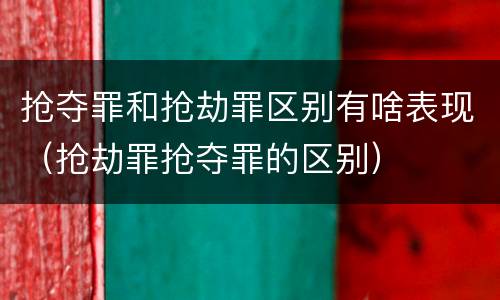 抢夺罪和抢劫罪区别有啥表现（抢劫罪抢夺罪的区别）